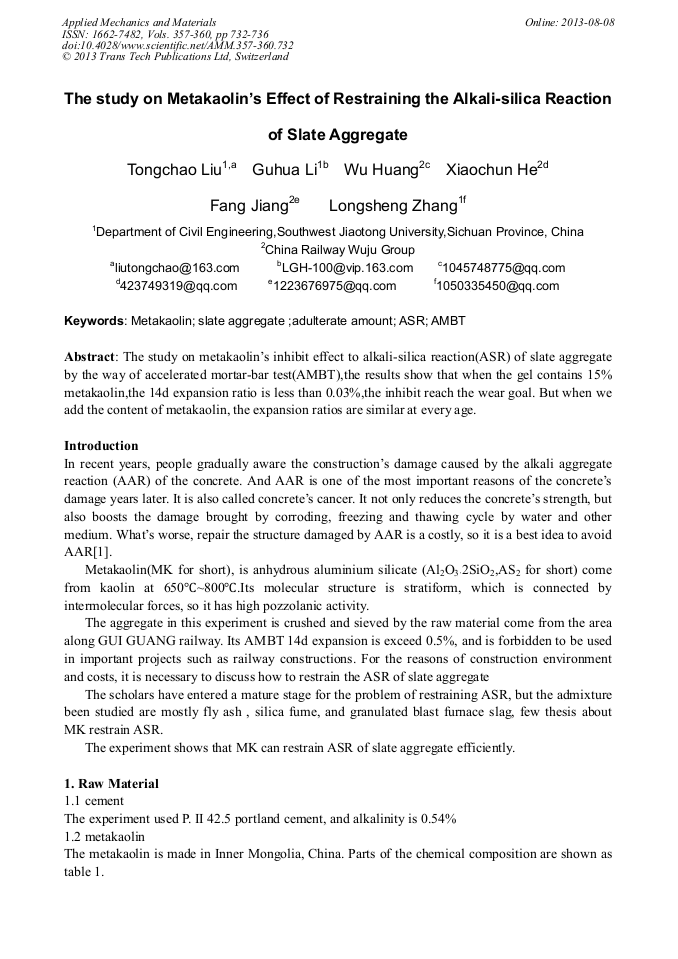 Applied Mechanics and Materials
ISSN: 1662-7482, Vols. 357-360, pp 732-736
doi:10.4028/www.scientific.net/AMM.357-360.732
© 2013 Trans Tech Publications Ltd, Switzerland

Online: 2013-08-08

The study on Metakaolin's Effect of Restraining the Alkali-silica Reaction of Slate Aggregate

Tongchao Liu$^{1,a}$ Guhua Li$^{1b}$ Wu Huang$^{2c}$ Xiaochun He$^{2d}$ Fang Jiang$^{2e}$ Longsheng Zhang$^{1f}$

$^1$Department of Civil Engineering,Southwest Jiaotong University,Sichuan Province, China
$^2$China Railway Wuju Group
$^a$liutongchao@163.com $^b$LGH-100@vip.163.com $^c$1045748775@qq.com
$^d$423749319@qq.com $^e$1223676975@qq.com $^f$1050335450@qq.com

Keywords: Metakaolin; slate aggregate ;adulterate amount; ASR; AMBT

Abstract: The study on metakaolin's inhibit effect to alkali-silica reaction(ASR) of slate aggregate by the way of accelerated mortar-bar test(AMBT),the results show that when the gel contains 15% metakaolin,the 14d expansion ratio is less than 0.03%,the inhibit reach the wear goal. But when we add the content of metakaolin, the expansion ratios are similar at every age.

Introduction
In recent years, people gradually aware the construction's damage caused by the alkali aggregate reaction (AAR) of the concrete. And AAR is one of the most important reasons of the concrete's damage years later. It is also called concrete's cancer. It not only reduces the concrete's strength, but also boosts the damage brought by corroding, freezing and thawing cycle by water and other medium. What's worse, repair the structure damaged by AAR is a costly, so it is a best idea to avoid AAR[1].
Metakaolin(MK for short), is anhydrous aluminium silicate ($Al_2O_3$ $2SiO_2$,$AS_2$ for short) come from kaolin at 650℃~800℃.Its molecular structure is stratiform, which is connected by intermolecular forces, so it has high pozzolanic activity.
The aggregate in this experiment is crushed and sieved by the raw material come from the area along GUI GUANG railway. Its AMBT 14d expansion is exceed 0.5%, and is forbidden to be used in important projects such as railway constructions. For the reasons of construction environment and costs, it is necessary to discuss how to restrain the ASR of slate aggregate
The scholars have entered a mature stage for the problem of restraining ASR, but the admixture been studied are mostly fly ash , silica fume, and granulated blast furnace slag, few thesis about MK restrain ASR.
The experiment shows that MK can restrain ASR of slate aggregate efficiently.

1. Raw Material
1.1 cement
The experiment used P. II 42.5 portland cement, and alkalinity is 0.54%
1.2 metakaolin
The metakaolin is made in Inner Mongolia, China. Parts of the chemical composition are shown as table 1.